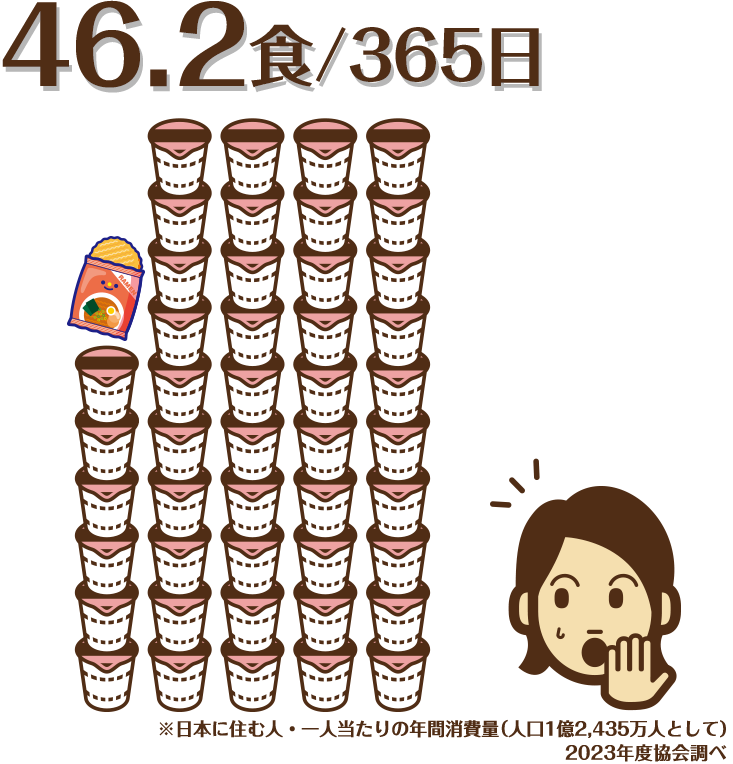 46.2食/365日

RAMEN

※日本に住む人・一人当たりの年間消費量（人口1億2,435万人として）
2023年度協会調べ